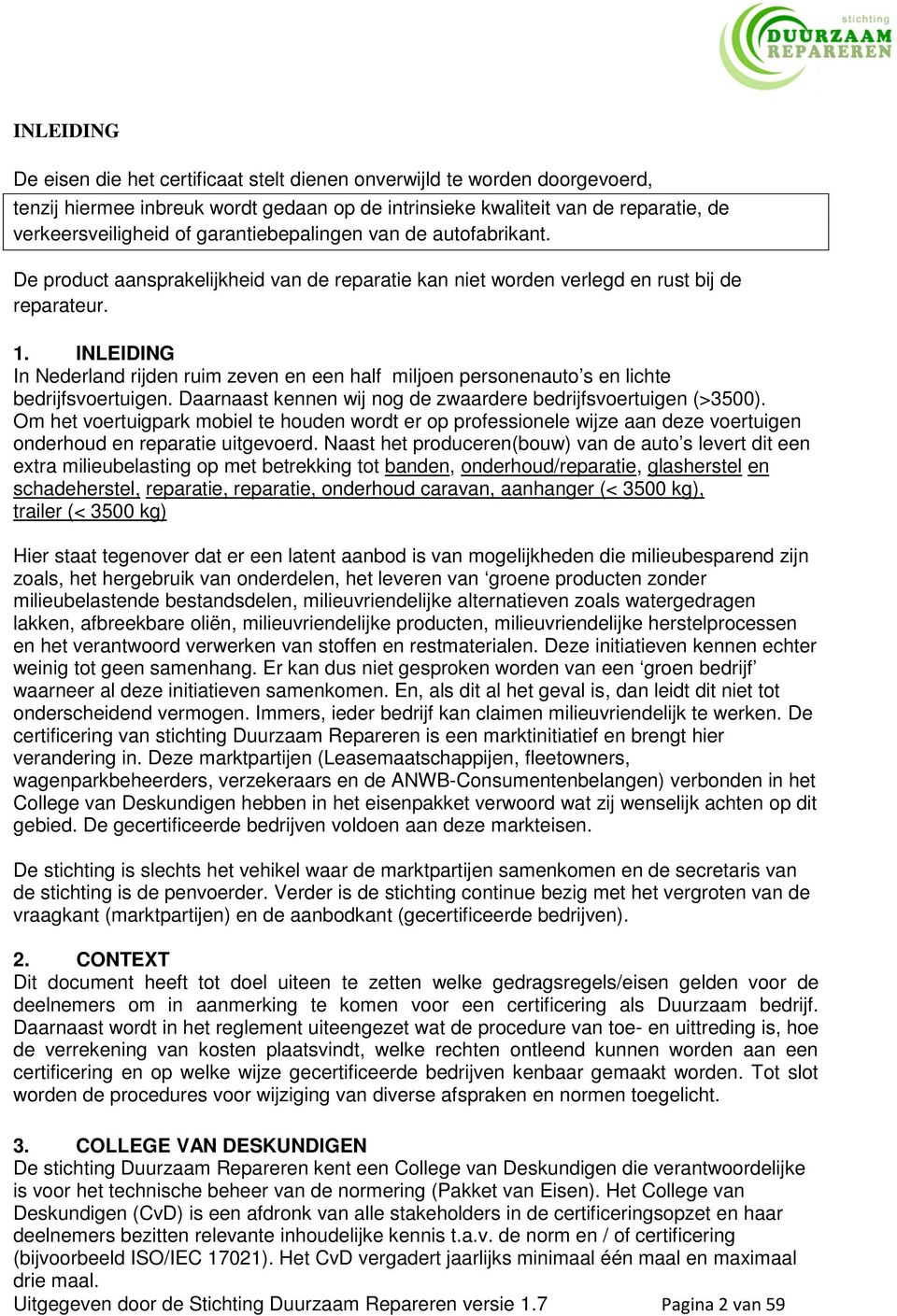 stichting
DUURZAAM
REPAREREN

INLEIDING

De eisen die het certificaat stelt dienen onverwijld te worden doorgevoerd, tenzij hiermee inbreuk wordt gedaan op de intrinsieke kwaliteit van de reparatie, de verkeersveiligheid of garantiebepalingen van de autofabrikant.

De product aansprakelijkheid van de reparatie kan niet worden verlegd en rust bij de reparateur.

1. INLEIDING
In Nederland rijden ruim zeven en een half miljoen personenauto's en lichte bedrijfsvoertuigen. Daarnaast kennen wij nog de zwaardere bedrijfsvoertuigen (>3500). Om het voertuigpark mobiel te houden wordt er op professionele wijze aan deze voertuigen onderhoud en reparatie uitgevoerd. Naast het produceren(bouw) van de auto's levert dit een extra milieubelasting op met betrekking tot banden, onderhoud/reparatie, glasherstel en schadeherstel, reparatie, reparatie, onderhoud caravan, aanhanger (< 3500 kg), trailer (< 3500 kg)

Hier staat tegenover dat er een latent aanbod is van mogelijkheden die milieubesparend zijn zoals, het hergebruik van onderdelen, het leveren van 'groene producten zonder milieubelastende bestandsdelen, milieuvriendelijke alternatieven zoals watergedragen lakken, afbreekbare oliën, milieuvriendelijke producten, milieuvriendelijke herstelprocessen en het verantwoord verwerken van stoffen en restmaterialen. Deze initiatieven kennen echter weinig tot geen samenhang. Er kan dus niet gesproken worden van een 'groen bedrijf' waarneer al deze initiatieven samenkomen. En, als dit al het geval is, dan leidt dit niet tot onderscheidend vermogen. Immers, ieder bedrijf kan claimen milieuvriendelijk te werken. De certificering van stichting Duurzaam Repareren is een marktinitiatief en brengt hier verandering in. Deze marktpartijen (Leasemaatschappijen, fleetowners, wagenparkbeheerders, verzekeraars en de ANWB-Consumentenbelangen) verbonden in het College van Deskundigen hebben in het eisenpakket verwoord wat zij wenselijk achten op dit gebied. De gecertificeerde bedrijven voldoen aan deze markteisen.

De stichting is slechts het vehikel waar de marktpartijen samenkomen en de secretaris van de stichting is de penvoerder. Verder is de stichting continue bezig met het vergroten van de vraagkant (marktpartijen) en de aanbodkant (gecertificeerde bedrijven).

2. CONTEXT
Dit document heeft tot doel uiteen te zetten welke gedragsregels/eisen gelden voor de deelnemers om in aanmerking te komen voor een certificering als Duurzaam bedrijf. Daarnaast wordt in het reglement uiteengezet wat de procedure van toe- en uittreding is, hoe de verrekening van kosten plaatsvindt, welke rechten ontleend kunnen worden aan een certificering en op welke wijze gecertificeerde bedrijven kenbaar gemaakt worden. Tot slot worden de procedures voor wijziging van diverse afspraken en normen toegelicht.

3. COLLEGE VAN DESKUNDIGEN
De stichting Duurzaam Repareren kent een College van Deskundigen die verantwoordelijke is voor het technische beheer van de normering (Pakket van Eisen). Het College van Deskundigen (CvD) is een afdronk van alle stakeholders in de certificeringsopzet en haar deelnemers bezitten relevante inhoudelijke kennis t.a.v. de norm en / of certificering (bijvoorbeeld ISO/IEC 17021). Het CvD vergadert jaarlijks minimaal één maal en maximaal drie maal.
Uitgegeven door de Stichting Duurzaam Repareren versie 1.7 Pagina 2 van 59